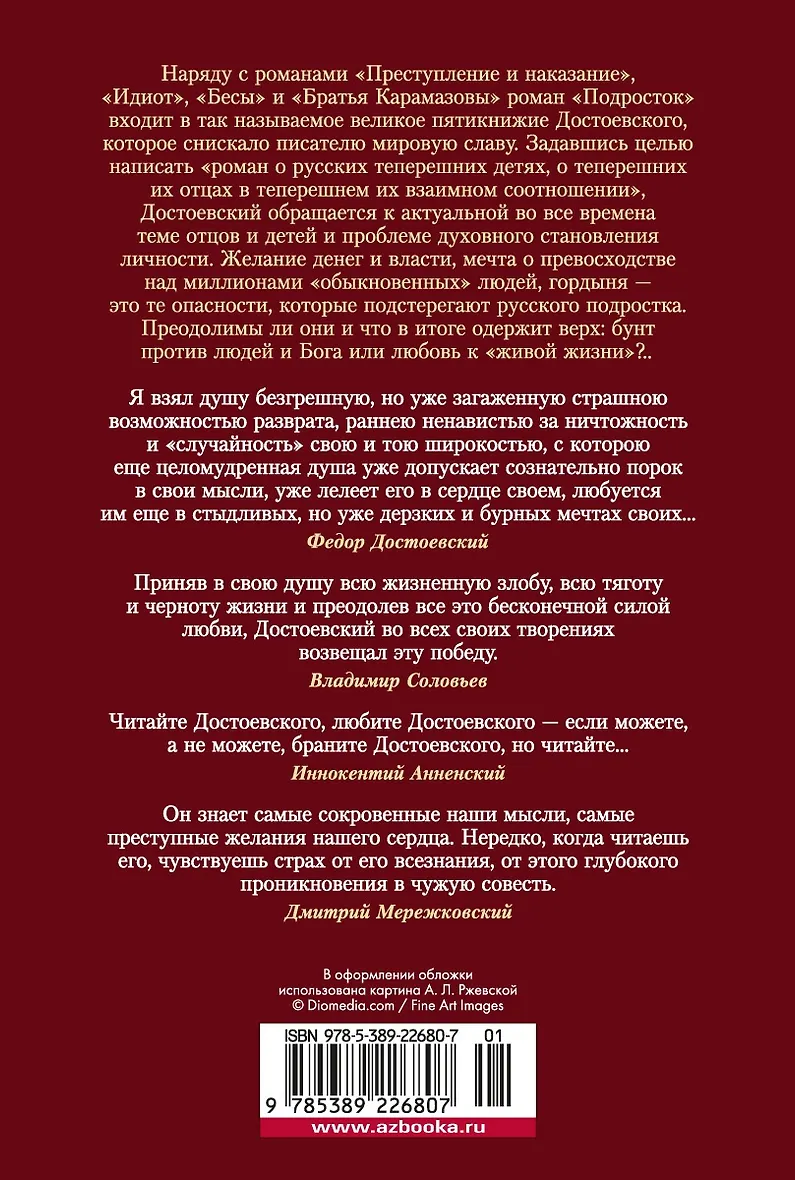 Наряду с романами «Преступление и наказание», «Идиот», «Бесы» и «Братья Карамазовы» роман «Подросток» входит в так называемое великое пятикнижие Достоевского, которое снискало писателю мировую славу. Задавшись целью написать «роман о русских теперешних детях, о теперешних их отцах в теперешнем их взаимном соотношении», Достоевский обращается к актуальной во все времена теме отцов и детей и проблеме духовного становления личности. Желание денег и власти, мечта о превосходстве над миллионами «обыкновенных» людей, гордыня — это те опасности, которые подстерегают русского подростка. Преодолимы ли они и что в итоге одержит верх: бунт против людей и Бога или любовь к «живой жизни»?..

Я взял душу безгрешную, но уже загаженную страшною возможностью разврата, раннею ненавистью за ничтожность и «случайность» свою и тою широкостью, с которою еще целомудренная душа уже допускает сознательно порок в свои мысли, уже лелеет его в сердце своем, любуется им еще в стыдливых, но уже дерзких и бурных мечтах своих...

Федор Достоевский

Приняв в свою душу всю жизненную злобу, всю тяготу и черноту жизни и преодолев все это бесконечной силой любви, Достоевский во всех своих творениях возвещал эту победу.

Владимир Соловьев

Читайте Достоевского, любите Достоевского — если можете, а не можете, браните Достоевского, но читайте...

Иннокентий Анненский

Он знает самые сокровенные наши мысли, самые преступные желания нашего сердца. Нередко, когда читаешь его, чувствуешь страх от его всезнания, от этого глубокого проникновения в чужую совесть.

Дмитрий Мережковский

В оформлении обложки использована картина А. Л. Ржевской
© Diomedia.com / Fine Art Images

ISBN 978-5-389-22680-7 01

9 785389 226807

www.azbooka.ru